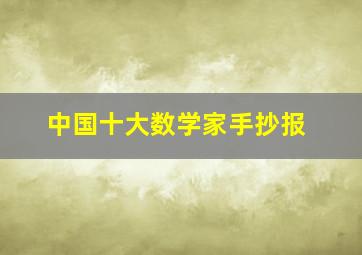 中国十大数学家手抄报